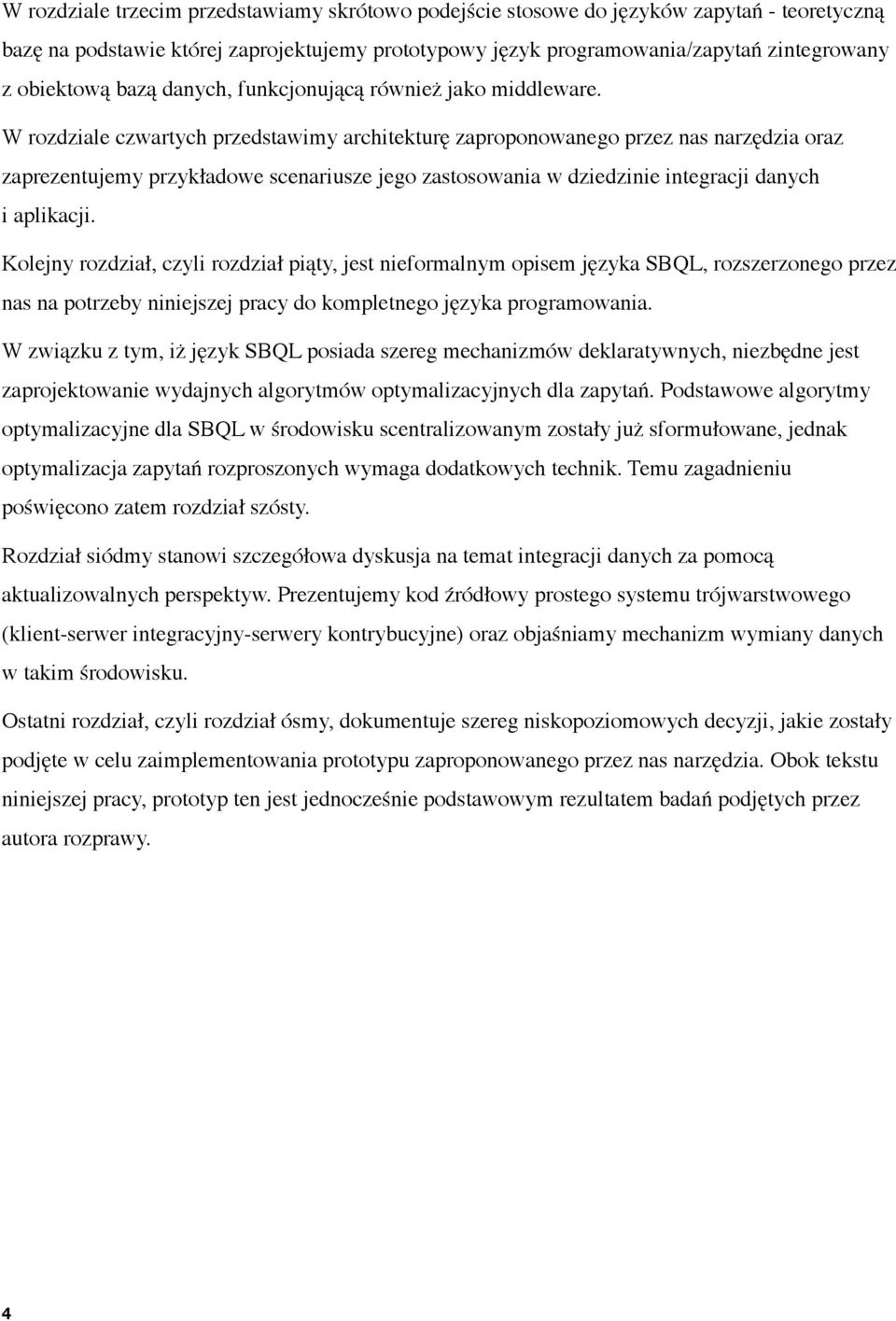 W rozdziale trzecim przedstawiamy skrótowo podejście stosowe do języków zapytań - teoretyczną bazę na podstawie której zaprojektujemy prototypowy język programowania/zapytań zintegrowany z obiektową bazą danych, funkcjonującą również jako middleware.

W rozdziale czwartych przedstawimy architekturę zaproponowanego przez nas narzędzia oraz zaprezentujemy przykładowe scenariusze jego zastosowania w dziedzinie integracji danych i aplikacji.

Kolejny rozdział, czyli rozdział piąty, jest nieformalnym opisem języka SBQL, rozszerzonego przez nas na potrzeby niniejszej pracy do kompletnego języka programowania.

W związku z tym, iż język SBQL posiada szereg mechanizmów deklaratywnych, niezbędne jest zaprojektowanie wydajnych algorytmów optymalizacyjnych dla zapytań. Podstawowe algorytmy optymalizacyjne dla SBQL w środowisku scentralizowanym zostały już sformułowane, jednak optymalizacja zapytań rozproszonych wymaga dodatkowych technik. Temu zagadnieniu poświęcono zatem rozdział szósty.

Rozdział siódmy stanowi szczegółowa dyskusja na temat integracji danych za pomocą aktualizowalnych perspektyw. Prezentujemy kod źródłowy prostego systemu trójwarstwowego (klient-serwer integracyjny-serwery kontrybucyjne) oraz objaśniamy mechanizm wymiany danych w takim środowisku.

Ostatni rozdział, czyli rozdział ósmy, dokumentuje szereg niskopoziomowych decyzji, jakie zostały podjęte w celu zaimplementowania prototypu zaproponowanego przez nas narzędzia. Obok tekstu niniejszej pracy, prototyp ten jest jednocześnie podstawowym rezultatem badań podjętych przez autora rozprawy.

4